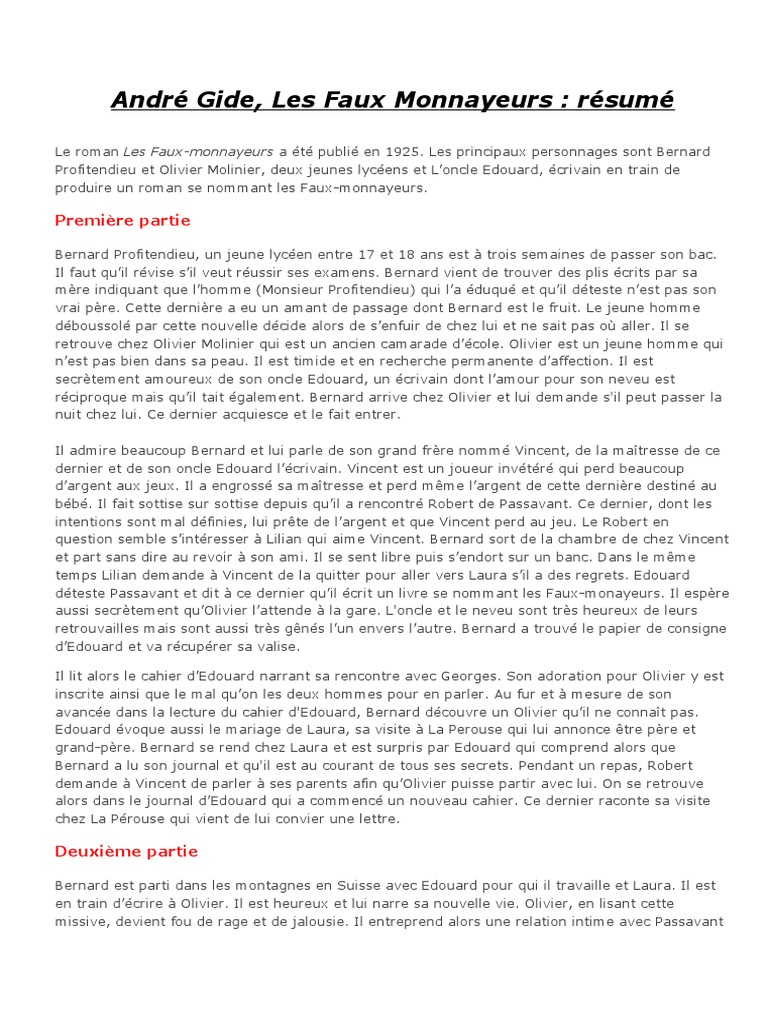 André Gide, Les Faux Monnayeurs : résumé

Le roman Les Faux-monnayeurs a été publié en 1925. Les principaux personnages sont Bernard Profitendieu et Olivier Molinier, deux jeunes lycéens et L'oncle Edouard, écrivain en train de produire un roman se nommant les Faux-monnayeurs.

Première partie

Bernard Profitendieu, un jeune lycéen entre 17 et 18 ans est à trois semaines de passer son bac. Il faut qu'il révise s'il veut réussir ses examens. Bernard vient de trouver des plis écrits par sa mère indiquant que l'homme (Monsieur Profitendieu) qui l'a éduqué et qu'il déteste n'est pas son vrai père. Cette dernière a eu un amant de passage dont Bernard est le fruit. Le jeune homme déboussolé par cette nouvelle décide alors de s'enfuir de chez lui et ne sait pas où aller. Il se retrouve chez Olivier Molinier qui est un ancien camarade d'école. Olivier est un jeune homme qui n'est pas bien dans sa peau. Il est timide et en recherche permanente d'affection. Il est secrètement amoureux de son oncle Edouard, un écrivain dont l'amour pour son neveu est réciproque mais qu'il tait également. Bernard arrive chez Olivier et lui demande s'il peut passer la nuit chez lui. Ce dernier acquiesce et le fait entrer.

Il admire beaucoup Bernard et lui parle de son grand frère nommé Vincent, de la maîtresse de ce dernier et de son oncle Edouard l'écrivain. Vincent est un joueur invétéré qui perd beaucoup d'argent aux jeux. Il a engrossé sa maîtresse et perd même l'argent de cette dernière destiné au bébé. Il fait sottise sur sottise depuis qu'il a rencontré Robert de Passavant. Ce dernier, dont les intentions sont mal définies, lui prête de l'argent et que Vincent perd au jeu. Le Robert en question semble s'intéresser à Lilian qui aime Vincent. Bernard sort de la chambre de chez Vincent et part sans dire au revoir à son ami. Il se sent libre puis s'endort sur un banc. Dans le même temps Lilian demande à Vincent de la quitter pour aller vers Laura s'il a des regrets. Edouard déteste Passavant et dit à ce dernier qu'il écrit un livre se nommant les Faux-monayeurs. Il espère aussi secrètement qu'Olivier l'attende à la gare. L'oncle et le neveu sont très heureux de leurs retrouvailles mais sont aussi très gênés l'un envers l'autre. Bernard a trouvé le papier de consigne d'Edouard et va récupérer sa valise.

Il lit alors le cahier d'Edouard narrant sa rencontre avec Georges. Son adoration pour Olivier y est inscrite ainsi que le mal qu'on les deux hommes pour en parler. Au fur et à mesure de son avancée dans la lecture du cahier d'Edouard, Bernard découvre un Olivier qu'il ne connaît pas. Edouard évoque aussi le mariage de Laura, sa visite à La Perouse qui lui annonce être père et grand-père. Bernard se rend chez Laura et est surpris par Edouard qui comprend alors que Bernard a lu son journal et qu'il est au courant de tous ses secrets. Pendant un repas, Robert demande à Vincent de parler à ses parents afin qu'Olivier puisse partir avec lui. On se retrouve alors dans le journal d'Edouard qui a commencé un nouveau cahier. Ce dernier raconte sa visite chez La Pérouse qui vient de lui convier une lettre.

Deuxième partie

Bernard est parti dans les montagnes en Suisse avec Edouard pour qui il travaille et Laura. Il est en train d'écrire à Olivier. Il est heureux et lui narre sa nouvelle vie. Olivier, en lisant cette missive, devient fou de rage et de jalousie. Il entreprend alors une relation intime avec Passavant